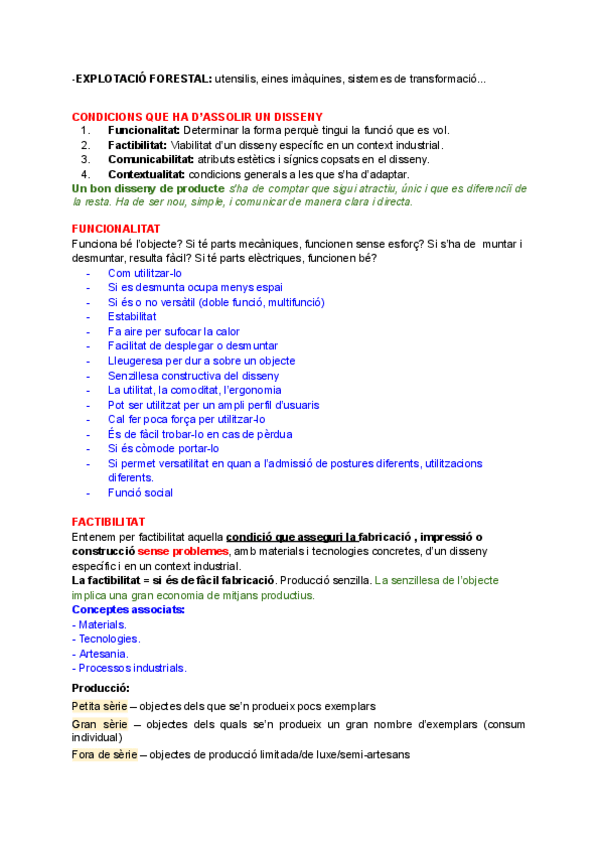 -EXPLOTACIÓ FORESTAL: utensilis, eines imàquines, sistemes de transformació...

CONDICIONS QUE HA D'ASSOLIR UN DISSENY
1. Funcionalitat: Determinar la forma perquè tingui la funció que es vol.
2. Factibilitat: Viabilitat d'un disseny específic en un context industrial.
3. Comunicabilitat: atributs estètics i sígnics copsats en el disseny.
4. Contextualitat: condicions generals a les que s'ha d'adaptar.
Un bon disseny de producte s'ha de comptar que sigui atractiu, únic i que es diferencïi de la resta. Ha de ser nou, simple, i comunicar de manera clara i directa.

FUNCIONALITAT
Funciona bé l'objecte? Si té parts mecàniques, funcionen sense esforç? Si s'ha de muntar i desmuntar, resulta fàcil? Si té parts elèctriques, funcionen bé?
- Com utilitzar-lo
- Si es desmunta ocupa menys espai
- Si és o no versàtil (doble funció, multifunció)
- Estabilitat
- Fa aire per sufocar la calor
- Facilitat de desplegar o desmuntar
- Lleugeresa per dur a sobre un objecte
- Senzillesa constructiva del disseny
- La utilitat, la comoditat, l'ergonomia
- Pot ser utilitzat per un ampli perfil d'usuaris
- Cal fer poca força per utilitzar-lo
- És de fàcil trobar-lo en cas de pèrdua
- Si és còmode portar-lo
- Si permet versatilitat en quan a l'admissió de postures diferents, utilitzacions diferents.
- Funció social

FACTIBILITAT
Entenem per factibilitat aquella condició que asseguri la fabricació , impressió o construcció sense problemes, amb materials i tecnologies concretes, d'un disseny específic i en un context industrial.
La factibilitat = si és de fàcil fabricació. Producció senzilla. La senzillesa de l'objecte implica una gran economia de mitjans productius.
Conceptes associats:
- Materials.
- Tecnologies.
- Artesania.
- Processos industrials.

Producció:
Petita sèrie – objectes dels que se'n produeix pocs exemplars
Gran sèrie – objectes dels quals se'n produeix un gran nombre d'exemplars (consum individual)
Fora de sèrie – objectes de producció limitada/de luxe/semi-artesans